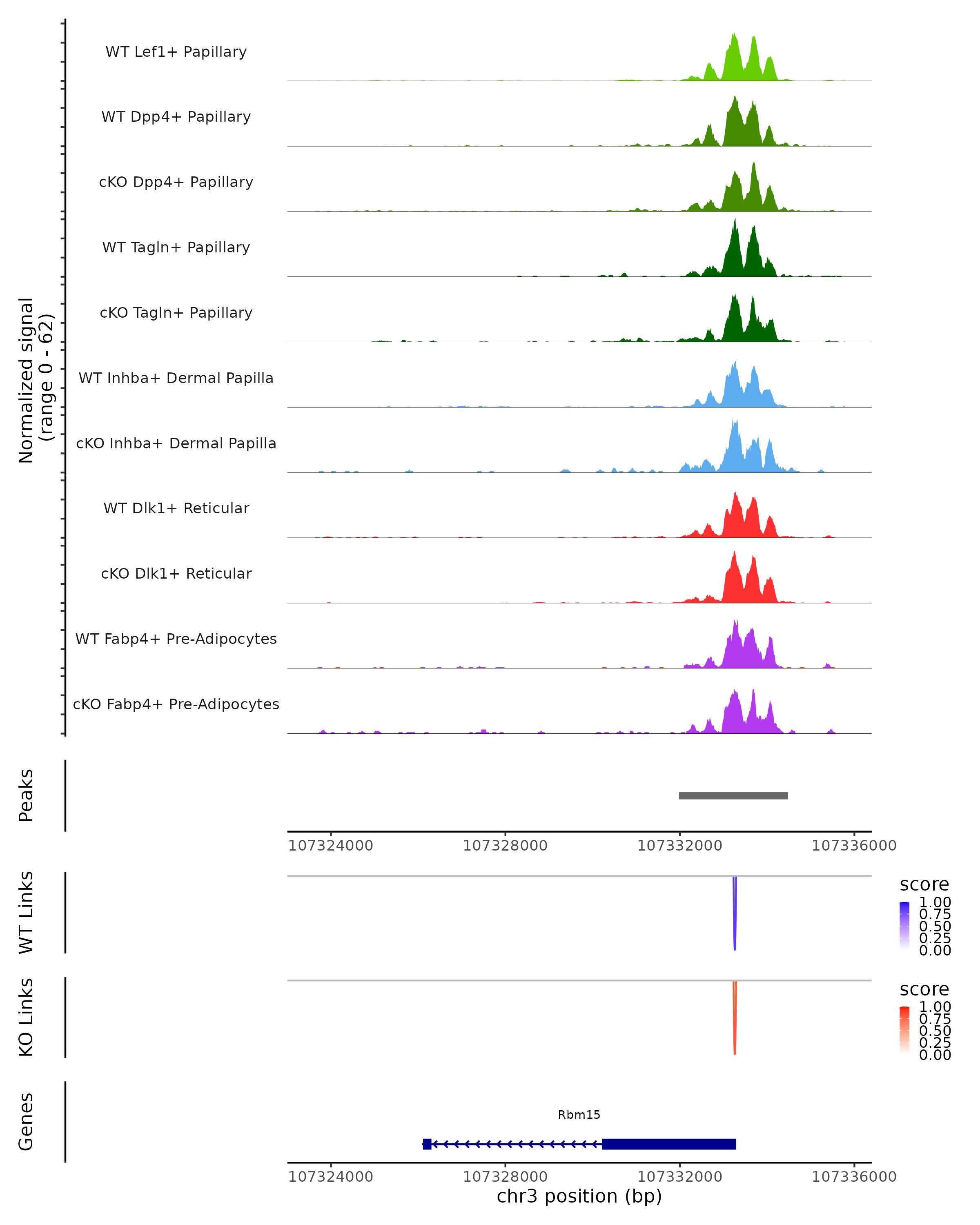 Normalized signal
(range 0 - 62)

WT Lef1+ Papillary

WT Dpp4+ Papillary

cKO Dpp4+ Papillary

WT Tagln+ Papillary

cKO Tagln+ Papillary

WT Inhba+ Dermal Papilla

cKO Inhba+ Dermal Papilla

WT Dlk1+ Reticular

cKO Dlk1+ Reticular

WT Fabp4+ Pre-Adipocytes

cKO Fabp4+ Pre-Adipocytes

Peaks

107324000 107328000 107332000 107336000

WT Links

score
1.00
0.75
0.50
0.25
0.00

KO Links

score
1.00
0.75
0.50
0.25
0.00

Genes

Rbm15

107324000 107328000 107332000 107336000
chr3 position (bp)